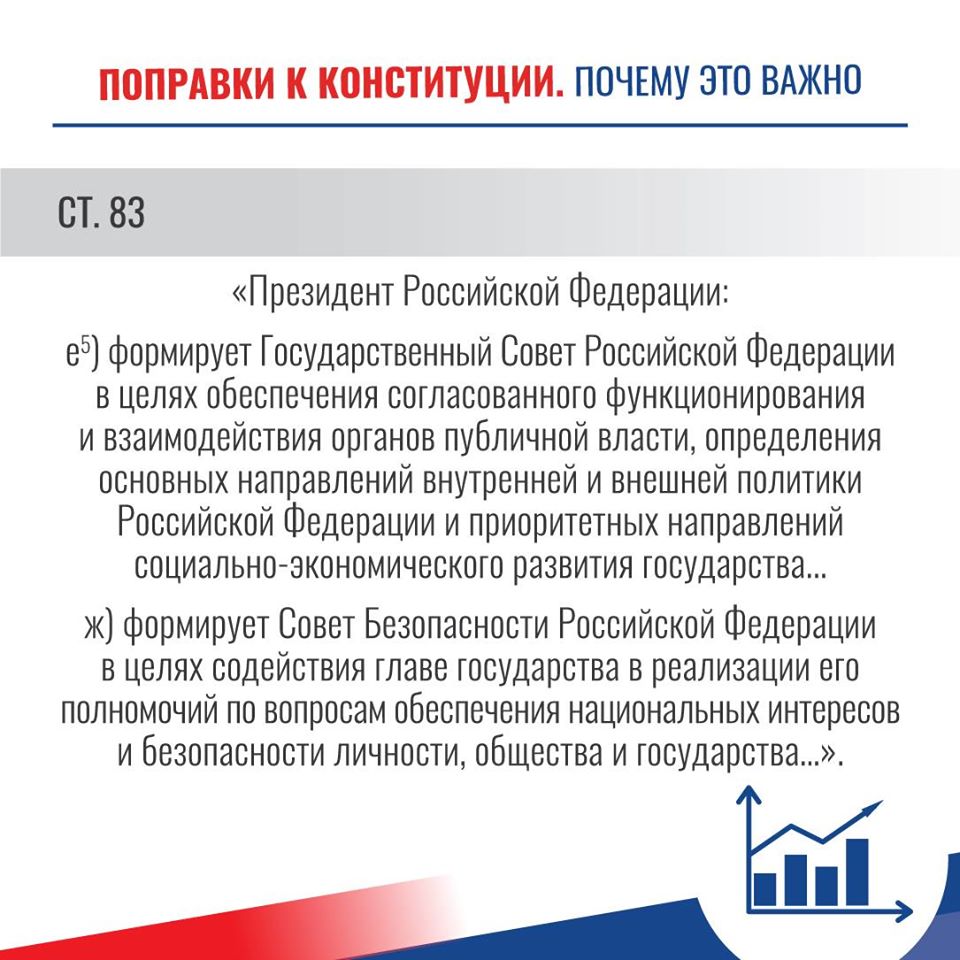 ПОПРАВКИ К КОНСТИТУЦИИ. ПОЧЕМУ ЭТО ВАЖНО

СТ. 83

«Президент Российской Федерации:

е$^5$) формирует Государственный Совет Российской Федерации в целях обеспечения согласованного функционирования и взаимодействия органов публичной власти, определения основных направлений внутренней и внешней политики Российской Федерации и приоритетных направлений социально-экономического развития государства...

ж) формирует Совет Безопасности Российской Федерации в целях содействия главе государства в реализации его полномочий по вопросам обеспечения национальных интересов и безопасности личности, общества и государства...».